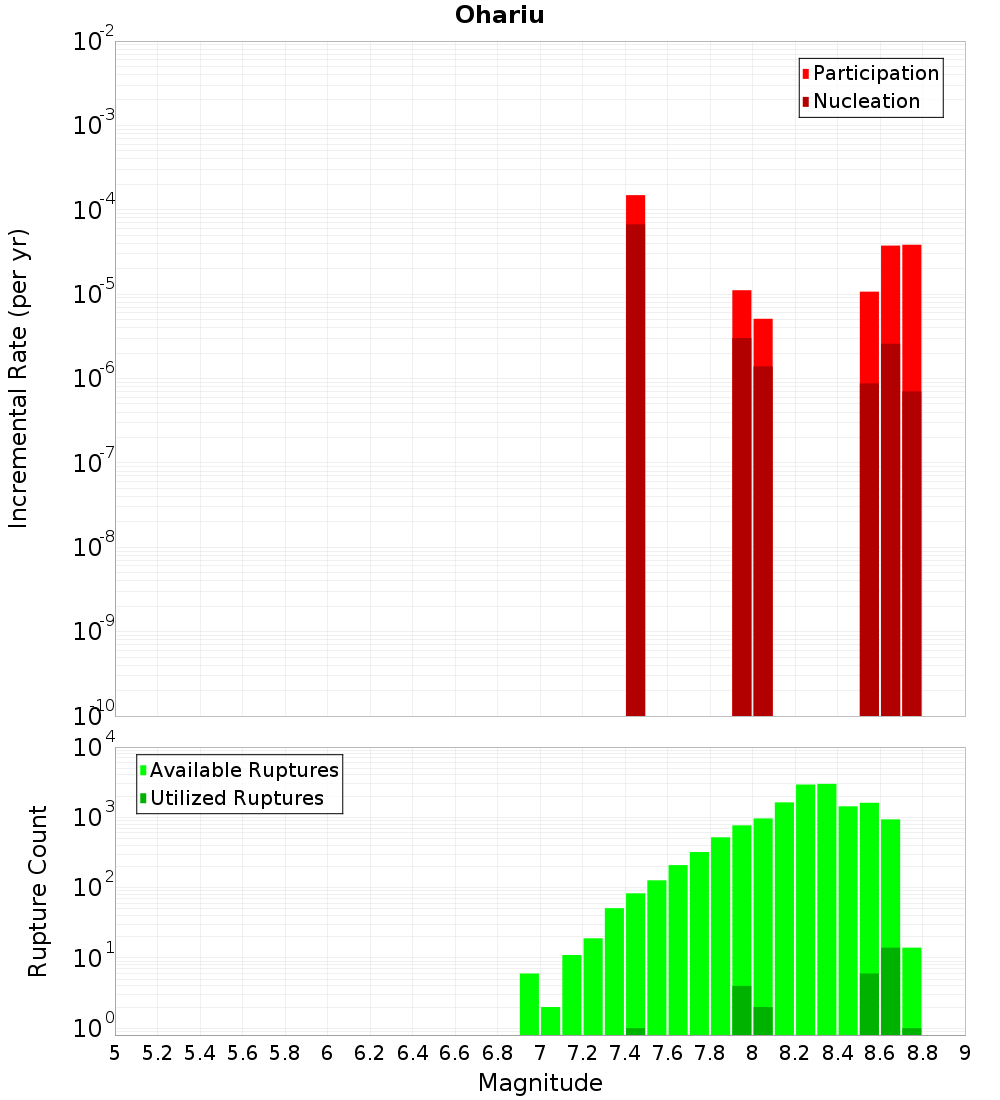 Ohariu

Participation
Nucleation

Incremental Rate (per yr)

$10^{-2}$
$10^{-3}$
$10^{-4}$
$10^{-5}$
$10^{-6}$
$10^{-7}$
$10^{-8}$
$10^{-9}$
$10^{-10}$

Available Ruptures
Utilized Ruptures

Rupture Count

$10^{4}$
$10^{3}$
$10^{2}$
$10^{1}$
$10^{0}$

5 5.2 5.4 5.6 5.8 6 6.2 6.4 6.6 6.8 7 7.2 7.4 7.6 7.8 8 8.2 8.4 8.6 8.8 9

Magnitude